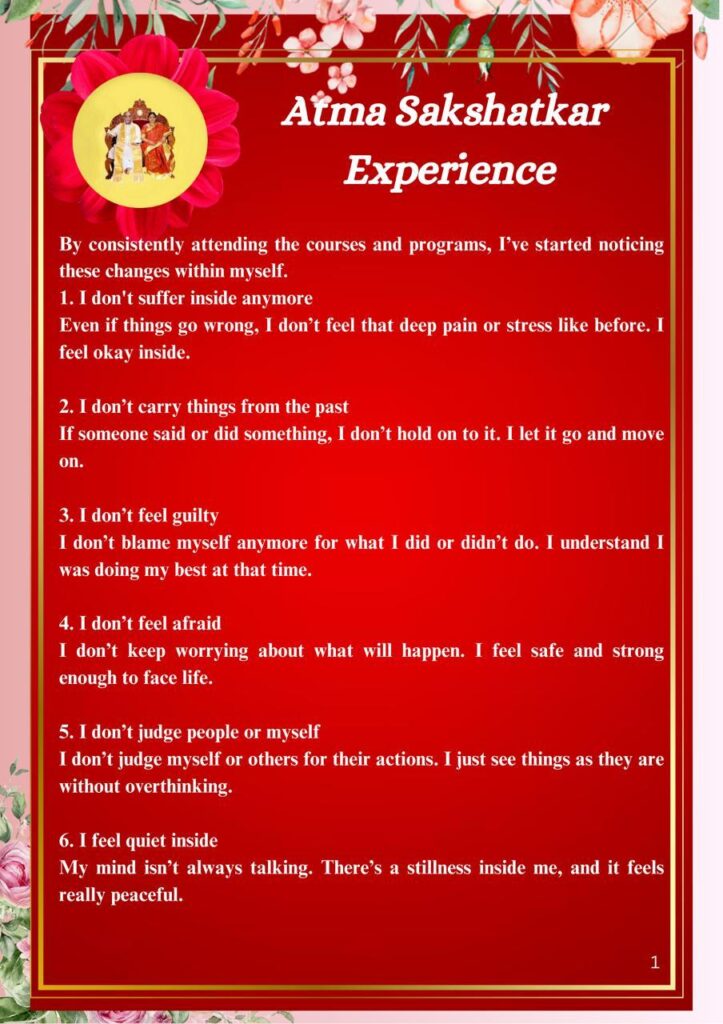 Atma Sakshatkar Experience

By consistently attending the courses and programs, I've started noticing these changes within myself.

1. I don't suffer inside anymore
Even if things go wrong, I don't feel that deep pain or stress like before. I feel okay inside.

2. I don't carry things from the past
If someone said or did something, I don't hold on to it. I let it go and move on.

3. I don't feel guilty
I don't blame myself anymore for what I did or didn't do. I understand I was doing my best at that time.

4. I don't feel afraid
I don't keep worrying about what will happen. I feel safe and strong enough to face life.

5. I don't judge people or myself
I don't judge myself or others for their actions. I just see things as they are without overthinking.

6. I feel quiet inside
My mind isn't always talking. There's a stillness inside me, and it feels really peaceful.

1